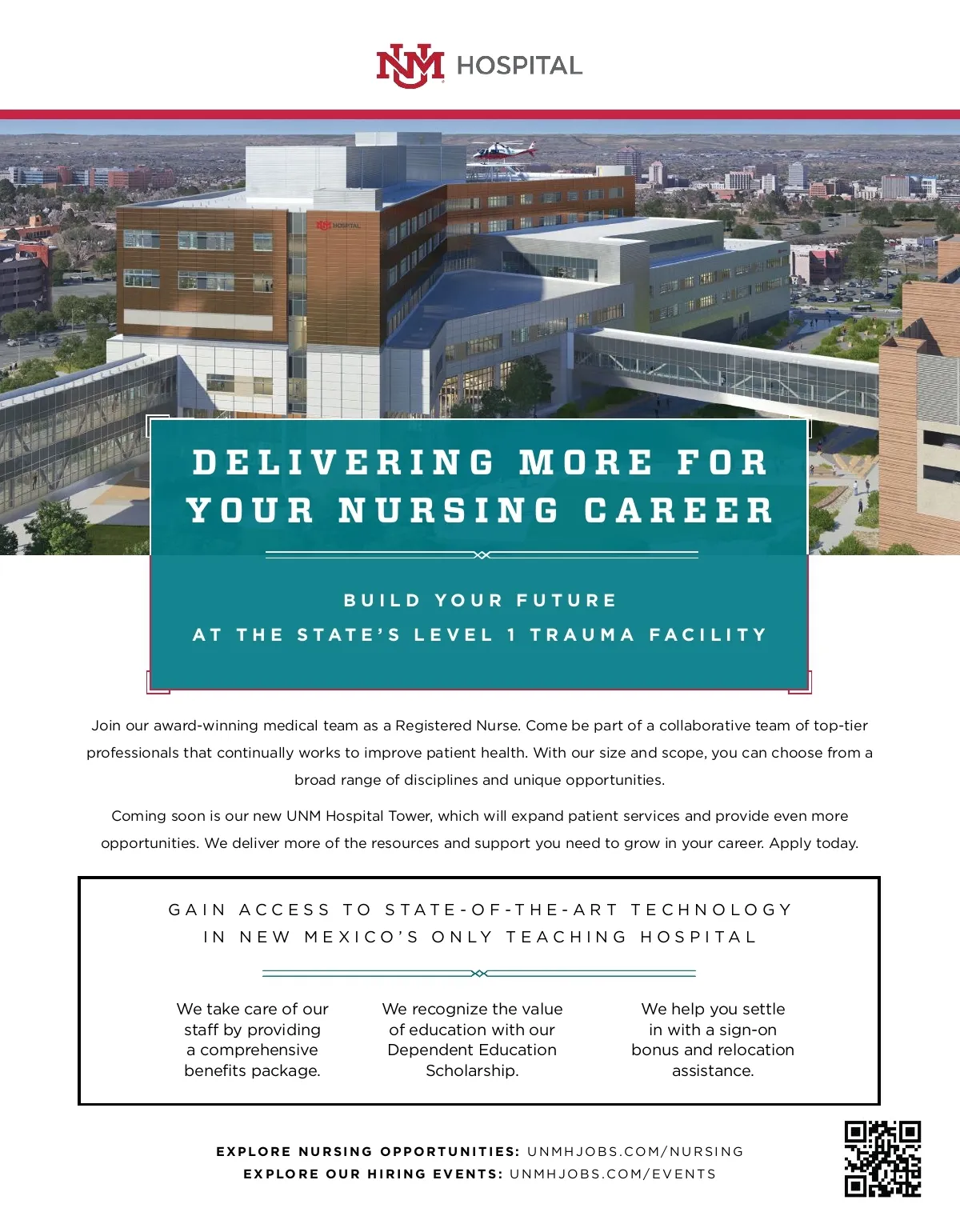 UNM HOSPITAL

UNM HOSPITAL

DELIVERING MORE FOR YOUR NURSING CAREER

BUILD YOUR FUTURE
AT THE STATE'S LEVEL 1 TRAUMA FACILITY

Join our award-winning medical team as a Registered Nurse. Come be part of a collaborative team of top-tier professionals that continually works to improve patient health. With our size and scope, you can choose from a broad range of disciplines and unique opportunities.

Coming soon is our new UNM Hospital Tower, which will expand patient services and provide even more opportunities. We deliver more of the resources and support you need to grow in your career. Apply today.

GAIN ACCESS TO STATE-OF-THE-ART TECHNOLOGY
IN NEW MEXICO'S ONLY TEACHING HOSPITAL

We take care of our staff by providing a comprehensive benefits package.

We recognize the value of education with our Dependent Education Scholarship.

We help you settle in with a sign-on bonus and relocation assistance.

EXPLORE NURSING OPPORTUNITIES: UNMHJOBS.COM/NURSING
EXPLORE OUR HIRING EVENTS: UNMHJOBS.COM/EVENTS